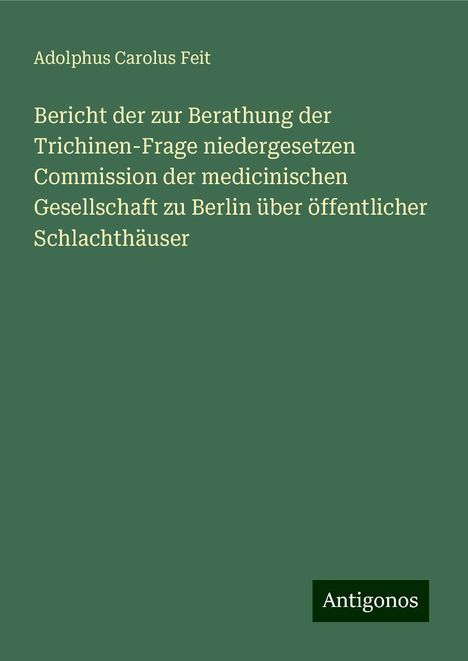 Adolphus Carolus Feit

Bericht der zur Berathung der Trichinen-Frage niedergesetzen Commission der medicinischen Gesellschaft zu Berlin über öffentlicher Schlachthäuser

Antigonos